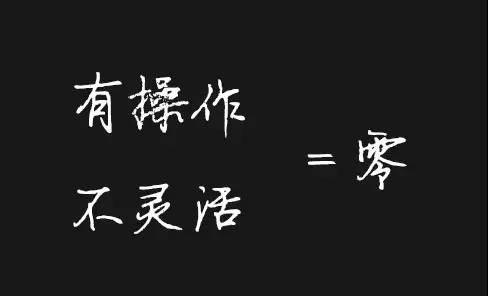 有操作
不灵活
= 零